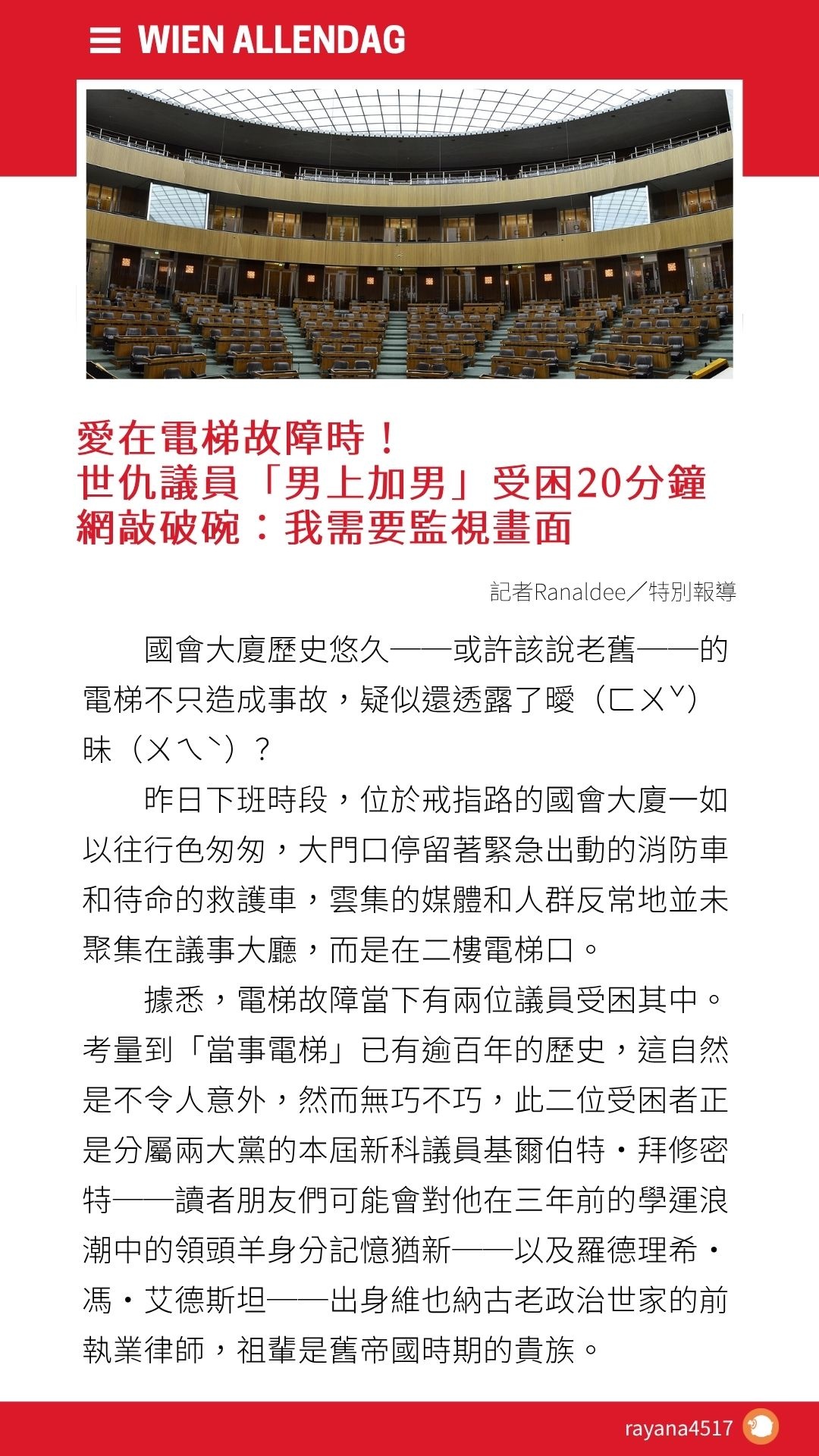 WIEN ALLENDAG

愛在電梯故障時！
世仇議員「男上加男」受困20分鐘
網敲破碗：我需要監視畫面

記者Ranaldee／特別報導

國會大廈歷史悠久——或許該說老舊——的電梯不只造成事故，疑似還透露了曖（ㄈㄨˇ）昧（ㄨㄟˋ）？

昨日下班時段，位於戒指路的國會大廈一如以往行色匆匆，大門口停留著緊急出動的消防車和待命的救護車，雲集的媒體和人群反常地並未聚集在議事大廳，而是在二樓電梯口。

據悉，電梯故障當下有兩位議員受困其中。考量到「當事電梯」已有逾百年的歷史，這自然是不令人意外，然而無巧不巧，此二位受困者正是分屬兩大黨的本屆新科議員基爾伯特・拜修密特——讀者朋友們可能會對他在三年前的學運浪潮中的領頭羊身分記憶猶新——以及羅德理希・馮・艾德斯坦——出身維也納古老政治世家的前執業律師，祖輩是舊帝國時期的貴族。

rayana4517